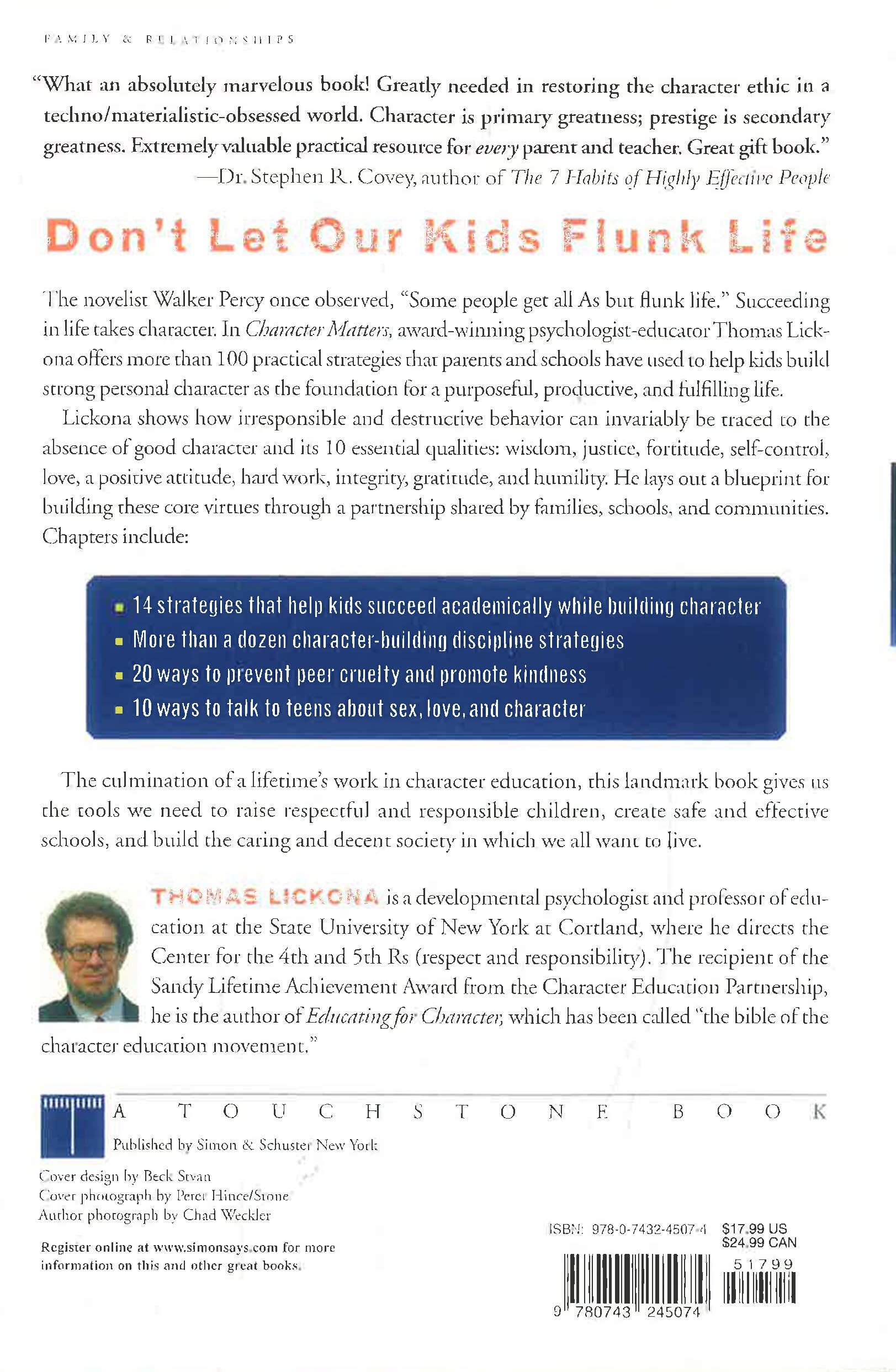 FAMILY & RELATIONSHIPS

"What an absolutely marvelous book! Greatly needed in restoring the character ethic in a techno/materialistic-obsessed world. Character is primary greatness; prestige is secondary greatness. Extremely valuable practical resource for every parent and teacher. Great gift book."
—Dr. Stephen R. Covey, author of The 7 Habits of Highly Effective People

Don't Let Our Kids Flunk Life

The novelist Walker Percy once observed, "Some people get all As but flunk life." Succeeding in life takes character. In Character Matters, award-winning psychologist-educator Thomas Lickona offers more than 100 practical strategies that parents and schools have used to help kids build strong personal character as the foundation for a purposeful, productive, and fulfilling life.

Lickona shows how irresponsible and destructive behavior can invariably be traced to the absence of good character and its 10 essential qualities: wisdom, justice, fortitude, self-control, love, a positive attitude, hard work, integrity, gratitude, and humility. He lays out a blueprint for building these core virtues through a partnership shared by families, schools, and communities. Chapters include:

• 14 strategies that help kids succeed academically while building character
• More than a dozen character-building discipline strategies
• 20 ways to prevent peer cruelty and promote kindness
• 10 ways to talk to teens about sex, love, and character

The culmination of a lifetime's work in character education, this landmark book gives us the tools we need to raise respectful and responsible children, create safe and effective schools, and build the caring and decent society in which we all want to live.

THOMAS LICKONA is a developmental psychologist and professor of education at the State University of New York at Cortland, where he directs the Center for the 4th and 5th Rs (respect and responsibility). The recipient of the Sandy Lifetime Achievement Award from the Character Education Partnership, he is the author of Educating for Character, which has been called "the bible of the character education movement."

A TOUCHSTONE BOOK
Published by Simon & Schuster New York

Cover design by Beck Stvan
Cover photograph by Peter Hince/Stone
Author photograph by Chad Weckler

Register online at www.simonsays.com for more information on this and other great books.

ISBN: 978-0-7432-4507-4 $17.99 US
$24.99 CAN
51799
9 780743 245074